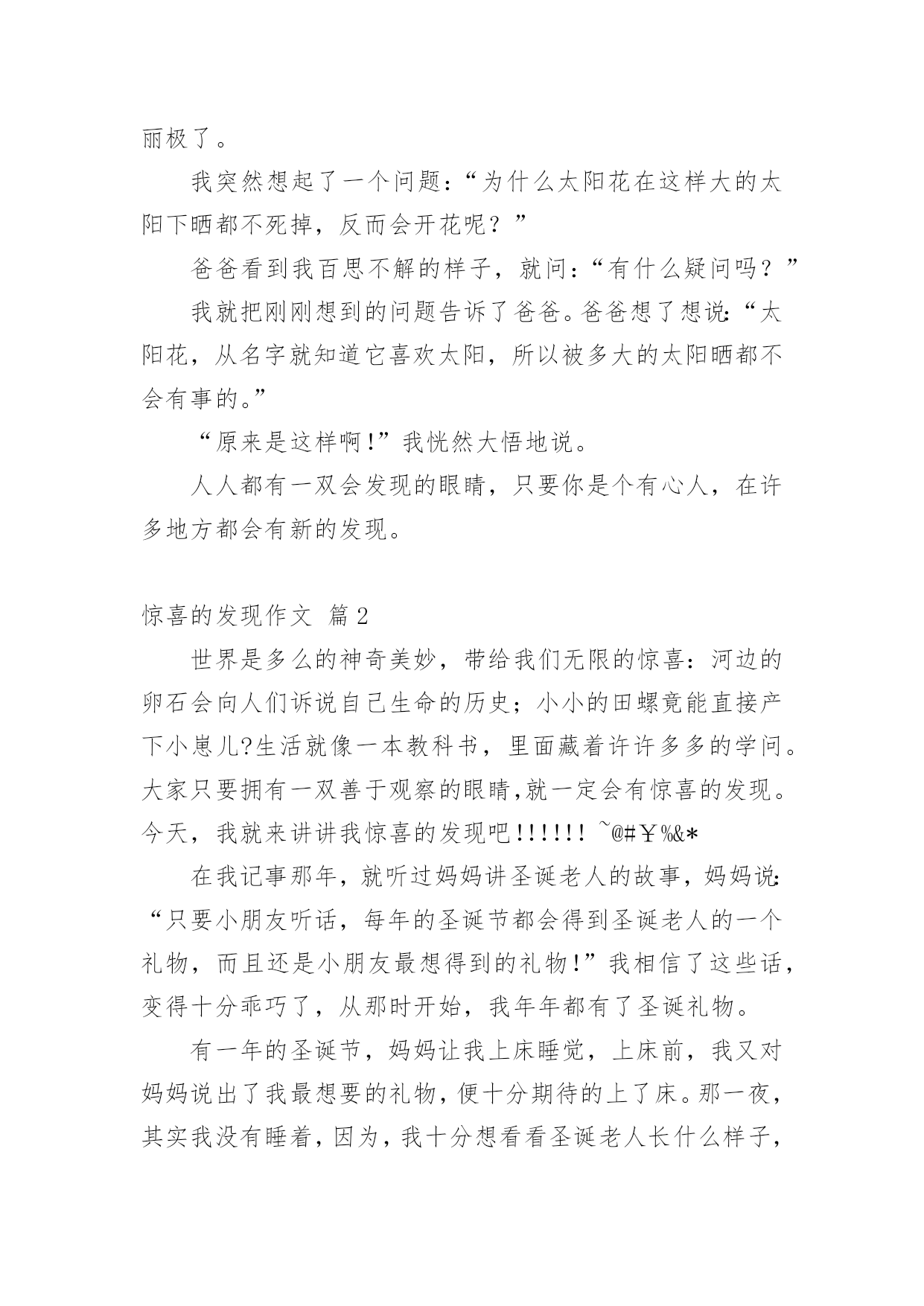 丽极了。

我突然想起了一个问题：“为什么太阳花在这样大的太阳下晒都不死掉，反而会开花呢？”

爸爸看到我百思不解的样子，就问：“有什么疑问吗？”

我就把刚刚想到的问题告诉了爸爸。爸爸想了想说：“太阳花，从名字就知道它喜欢太阳，所以被多大的太阳晒都不会有事的。”

“原来是这样啊！”我恍然大悟地说。

人人都有一双会发现的眼睛，只要你是个有心人，在许多地方都会有新的发现。

惊喜的发现作文 篇2

世界是多么的神奇美妙，带给我们无限的惊喜：河边的卵石会向人们诉说自己生命的历史；小小的田螺竟能直接产下小崽儿?生活就像一本教科书，里面藏着许许多多的学问。大家只要拥有一双善于观察的眼睛,就一定会有惊喜的发现。今天，我就来讲讲我惊喜的发现吧!!!!!! ~@#￥%&*

在我记事那年，就听过妈妈讲圣诞老人的故事，妈妈说：“只要小朋友听话，每年的圣诞节都会得到圣诞老人的一个礼物，而且还是小朋友最想得到的礼物！”我相信了这些话，变得十分乖巧了，从那时开始，我年年都有了圣诞礼物。

有一年的圣诞节，妈妈让我上床睡觉，上床前，我又对妈妈说出了我最想要的礼物，便十分期待的上了床。那一夜，其实我没有睡着，因为，我十分想看看圣诞老人长什么样子，